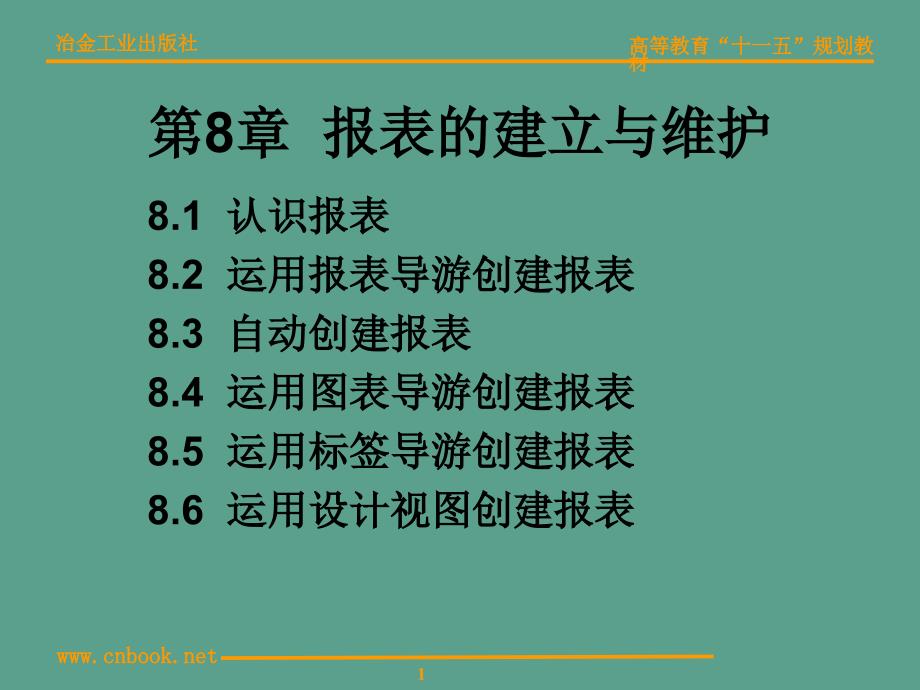 冶金工业出版社

高等教育“十一五”规划教材

第8章 报表的建立与维护

8.1 认识报表
8.2 运用报表导游创建报表
8.3 自动创建报表
8.4 运用图表导游创建报表
8.5 运用标签导游创建报表
8.6 运用设计视图创建报表

www.cnbook.net

1